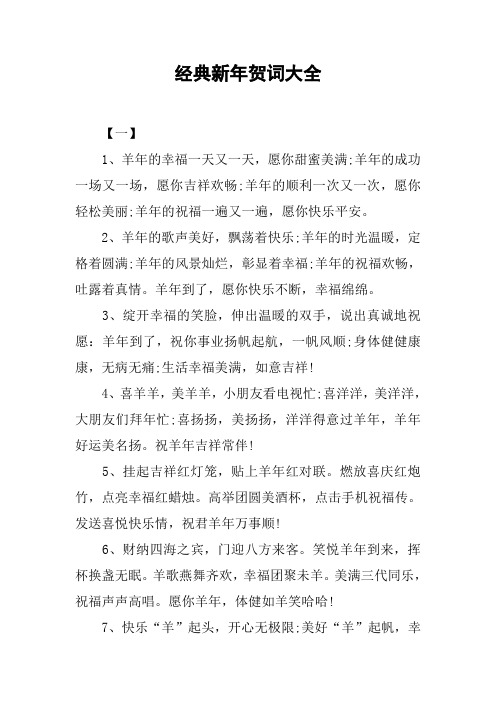 经典新年贺词大全

【一】

1、羊年的幸福一天又一天，愿你甜蜜美满;羊年的成功一场又一场，愿你吉祥欢畅;羊年的顺利一次又一次，愿你轻松美丽;羊年的祝福一遍又一遍，愿你快乐平安。

2、羊年的歌声美好，飘荡着快乐;羊年的时光温暖，定格着圆满;羊年的风景灿烂，彰显着幸福;羊年的祝福欢畅，吐露着真情。羊年到了，愿你快乐不断，幸福绵绵。

3、绽开幸福的笑脸，伸出温暖的双手，说出真诚地祝愿：羊年到了，祝你事业扬帆起航，一帆风顺;身体健健康康，无病无痛;生活幸福美满，如意吉祥!

4、喜羊羊，美羊羊，小朋友看电视忙;喜洋洋，美洋洋，大朋友们拜年忙;喜扬扬，美扬扬，洋洋得意过羊年，羊年好运美名扬。祝羊年吉祥常伴!

5、挂起吉祥红灯笼，贴上羊年红对联。燃放喜庆红炮竹，点亮幸福红蜡烛。高举团圆美酒杯，点击手机祝福传。发送喜悦快乐情，祝君羊年万事顺!

6、财纳四海之宾，门迎八方来客。笑悦羊年到来，挥杯换盏无眠。羊歌燕舞齐欢，幸福团聚未羊。美满三代同乐，祝福声声高唱。愿你羊年，体健如羊笑哈哈!

7、快乐“羊”起头，开心无极限;美好“羊”起帆，幸